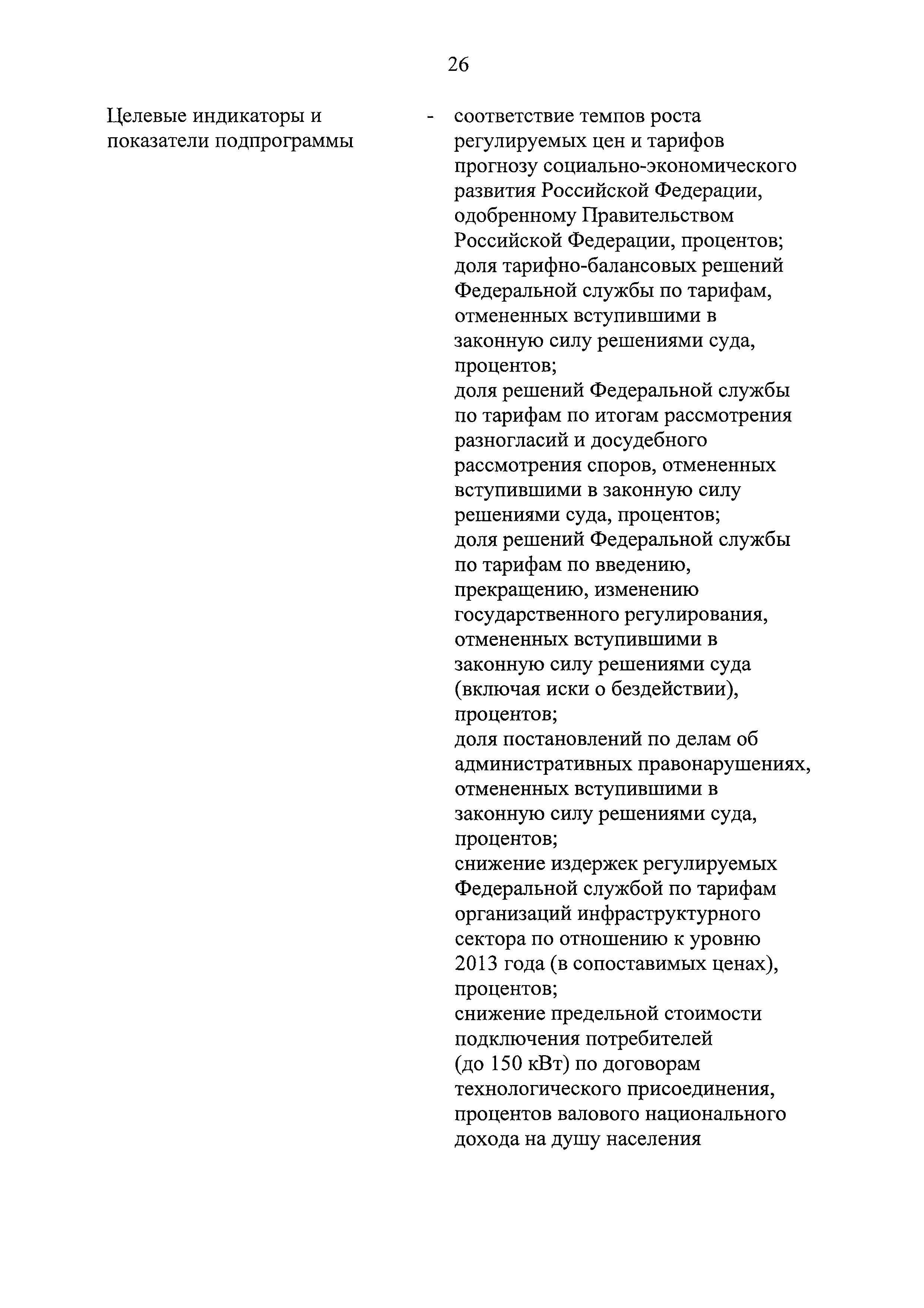 26

Целевые индикаторы и показатели подпрограммы

- соответствие темпов роста регулируемых цен и тарифов прогнозу социально-экономического развития Российской Федерации, одобренному Правительством Российской Федерации, процентов;
доля тарифно-балансовых решений Федеральной службы по тарифам, отмененных вступившими в законную силу решениями суда, процентов;
доля решений Федеральной службы по тарифам по итогам рассмотрения разногласий и досудебного рассмотрения споров, отмененных вступившими в законную силу решениями суда, процентов;
доля решений Федеральной службы по тарифам по введению, прекращению, изменению государственного регулирования, отмененных вступившими в законную силу решениями суда (включая иски о бездействии), процентов;
доля постановлений по делам об административных правонарушениях, отмененных вступившими в законную силу решениями суда, процентов;
снижение издержек регулируемых Федеральной службой по тарифам организаций инфраструктурного сектора по отношению к уровню 2013 года (в сопоставимых ценах), процентов;
снижение предельной стоимости подключения потребителей (до 150 кВт) по договорам технологического присоединения, процентов валового национального дохода на душу населения